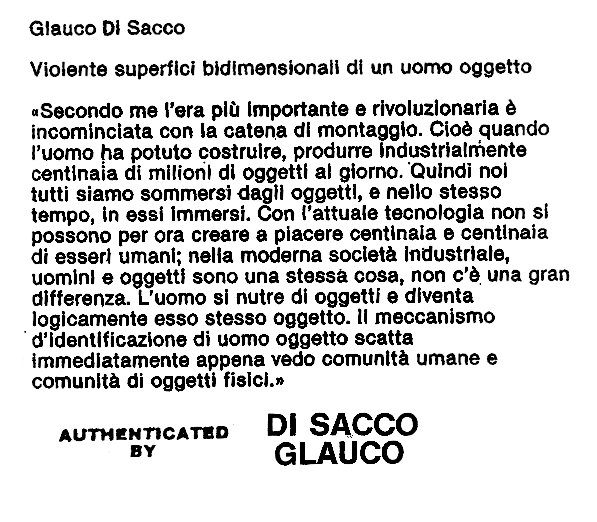 Glauco Di Sacco

Violente superfici bidimensionali di un uomo oggetto

«Secondo me l'era più importante e rivoluzionaria è incominciata con la catena di montaggio. Cioè quando l'uomo ha potuto costruire, produrre industrialmente centinaia di milioni di oggetti al giorno. Quindi noi tutti siamo sommersi dagli oggetti, e nello stesso tempo, in essi immersi. Con l'attuale tecnologia non si possono per ora creare a piacere centinaia e centinaia di esseri umani; nella moderna società industriale, uomini e oggetti sono una stessa cosa, non c'è una gran differenza. L'uomo si nutre di oggetti e diventa logicamente esso stesso oggetto. Il meccanismo d'identificazione di uomo oggetto scatta immediatamente appena vedo comunità umane e comunità di oggetti fisici.»

AUTHENTICATED BY

DI SACCO GLAUCO